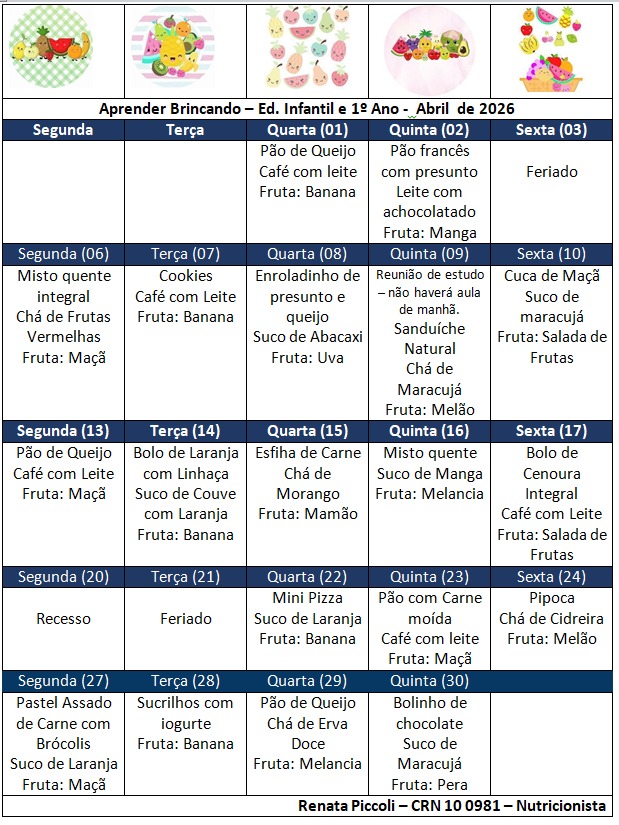 Aprender Brincando – Ed. Infantil e 1º Ano - Abril de 2026

| Segunda | Terça | Quarta (01) | Quinta (02) | Sexta (03) |
|---|---|---|---|---|
| | | Pão de Queijo Café com leite Fruta: Banana | Pão francês com presunto Leite com achocolatado Fruta: Manga | Feriado |
| Segunda (06) | Terça (07) | Quarta (08) | Quinta (09) | Sexta (10) |
| Misto quente integral Chá de Frutas Vermelhas Fruta: Maçã | Cookies Café com Leite Fruta: Banana | Enroladinho de presunto e queijo Suco de Abacaxi Fruta: Uva | Reunião de estudo – não haverá aula de manhã. Sanduíche Natural Chá de Maracujá Fruta: Melão | Cuca de Maçã Suco de maracujá Fruta: Salada de Frutas |
| Segunda (13) | Terça (14) | Quarta (15) | Quinta (16) | Sexta (17) |
| Pão de Queijo Café com Leite Fruta: Maçã | Bolo de Laranja com Linhaça Suco de Couve com Laranja Fruta: Banana | Esfiha de Carne Chá de Morango Fruta: Mamão | Misto quente Suco de Manga Fruta: Melancia | Bolo de Cenoura Integral Café com Leite Fruta: Salada de Frutas |
| Segunda (20) | Terça (21) | Quarta (22) | Quinta (23) | Sexta (24) |
| Recesso | Feriado | Mini Pizza Suco de Laranja Fruta: Banana | Pão com Carne moída Café com leite Fruta: Maçã | Pipoca Chá de Cidreira Fruta: Melão |
| Segunda (27) | Terça (28) | Quarta (29) | Quinta (30) | |
| Pastel Assado de Carne com Brócolis Suco de Laranja Fruta: Maçã | Sucrilhos com iogurte Fruta: Banana | Pão de Queijo Chá de Erva Doce Fruta: Melancia | Bolinho de chocolate Suco de Maracujá Fruta: Pera | |

Renata Piccoli – CRN 10 0981 – Nutricionista